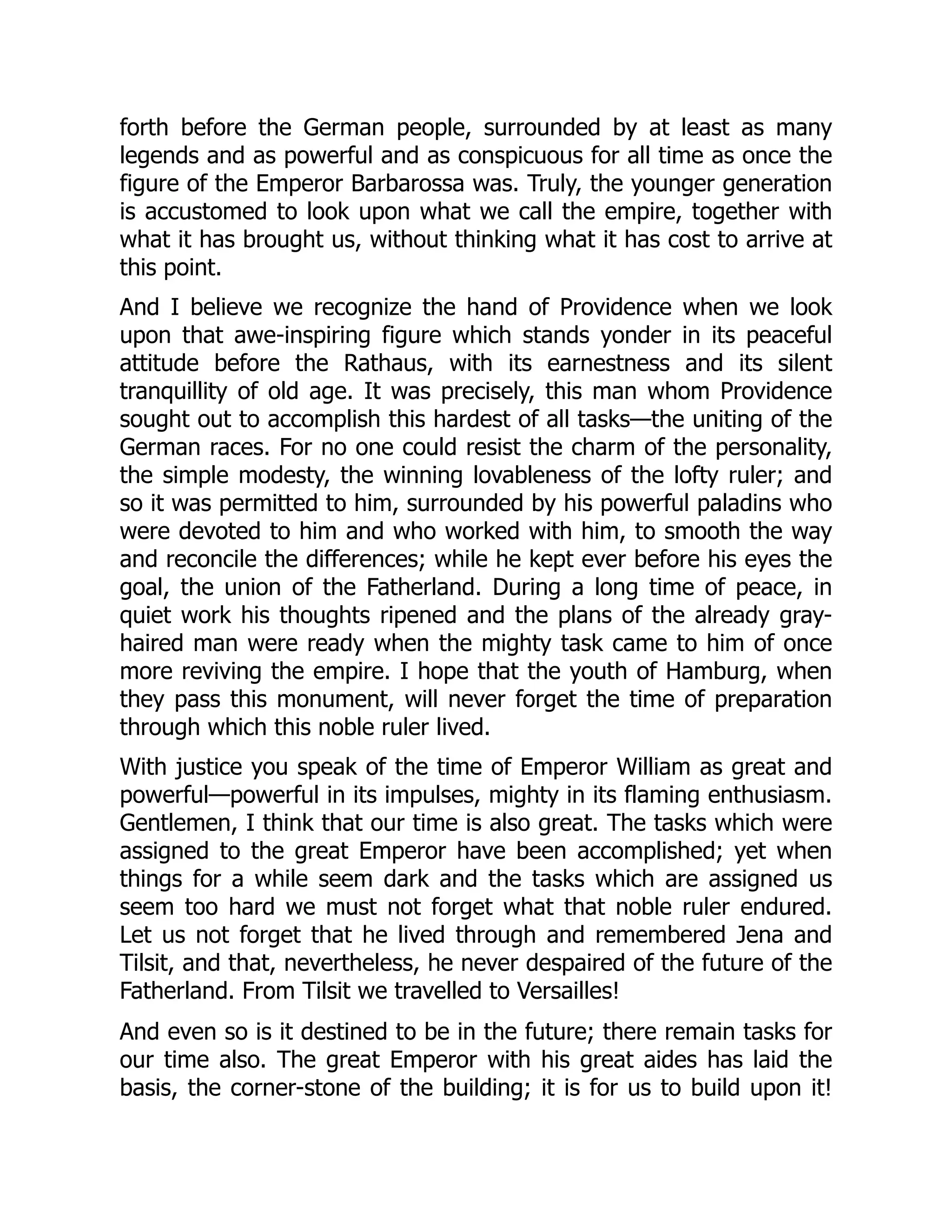 forth before the German people, surrounded by at least as many legends and as powerful and as conspicuous for all time as once the figure of the Emperor Barbarossa was. Truly, the younger generation is accustomed to look upon what we call the empire, together with what it has brought us, without thinking what it has cost to arrive at this point.

And I believe we recognize the hand of Providence when we look upon that awe-inspiring figure which stands yonder in its peaceful attitude before the Rathaus, with its earnestness and its silent tranquillity of old age. It was precisely, this man whom Providence sought out to accomplish this hardest of all tasks—the uniting of the German races. For no one could resist the charm of the personality, the simple modesty, the winning lovableness of the lofty ruler; and so it was permitted to him, surrounded by his powerful paladins who were devoted to him and who worked with him, to smooth the way and reconcile the differences; while he kept ever before his eyes the goal, the union of the Fatherland. During a long time of peace, in quiet work his thoughts ripened and the plans of the already gray-haired man were ready when the mighty task came to him of once more reviving the empire. I hope that the youth of Hamburg, when they pass this monument, will never forget the time of preparation through which this noble ruler lived.

With justice you speak of the time of Emperor William as great and powerful—powerful in its impulses, mighty in its flaming enthusiasm. Gentlemen, I think that our time is also great. The tasks which were assigned to the great Emperor have been accomplished; yet when things for a while seem dark and the tasks which are assigned us seem too hard we must not forget what that noble ruler endured. Let us not forget that he lived through and remembered Jena and Tilsit, and that, nevertheless, he never despaired of the future of the Fatherland. From Tilsit we travelled to Versailles!

And even so is it destined to be in the future; there remain tasks for our time also. The great Emperor with his great aides has laid the basis, the corner-stone of the building; it is for us to build upon it!